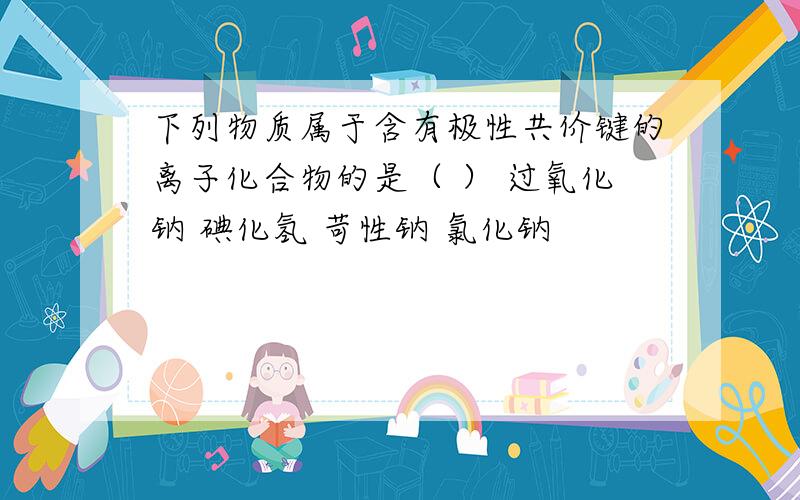 下列物质属于含有极性共价键的离子化合物的是（ ） 过氧化钠 碘化氢 苛性钠 氯化钠